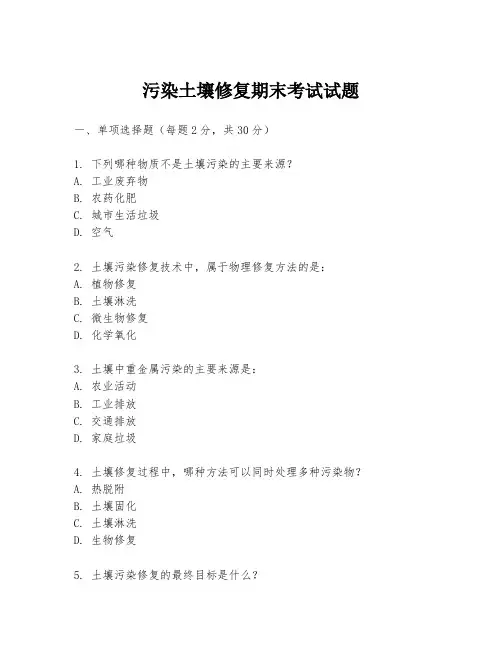 污染土壤修复期末考试试题

一、单项选择题（每题2分，共30分）

1. 下列哪种物质不是土壤污染的主要来源？
A. 工业废弃物
B. 农药化肥
C. 城市生活垃圾
D. 空气

2. 土壤污染修复技术中，属于物理修复方法的是：
A. 植物修复
B. 土壤淋洗
C. 微生物修复
D. 化学氧化

3. 土壤中重金属污染的主要来源是：
A. 农业活动
B. 工业排放
C. 交通排放
D. 家庭垃圾

4. 土壤修复过程中，哪种方法可以同时处理多种污染物？
A. 热脱附
B. 土壤固化
C. 土壤淋洗
D. 生物修复

5. 土壤污染修复的最终目标是什么？